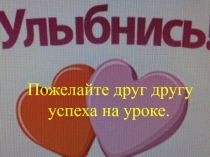 Улыбнись!

Пожелайте друг другу успеха на уроке.